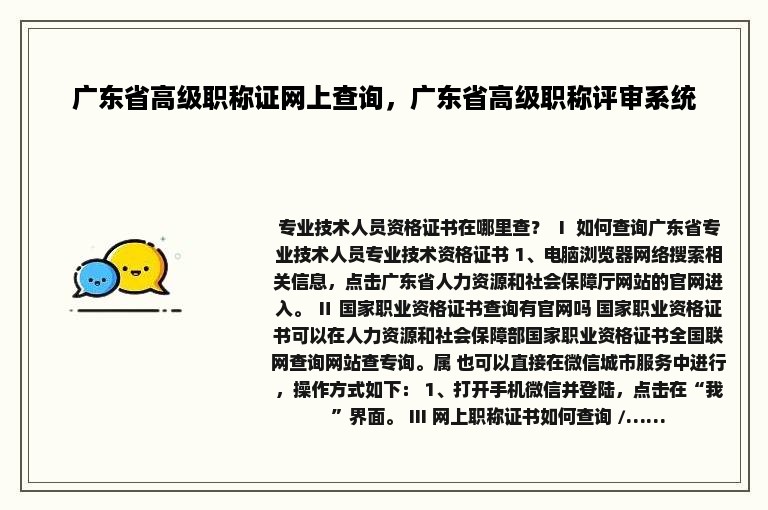 广东省高级职称证网上查询，广东省高级职称评审系统

专业技术人员资格证书在哪里查？ I 如何查询广东省专业技术人员专业技术资格证书 1、电脑浏览器网络搜索相关信息，点击广东省人力资源和社会保障厅网站的官网进入。 II 国家职业资格证书查询有官网吗 国家职业资格证书可以在人力资源和社会保障部国家职业资格证书全国联网查询网站查专询。属 也可以直接在微信城市服务中进行，操作方式如下： 1、打开手机微信并登陆，点击在“我”界面。 III 网上职称证书如何查询 /......